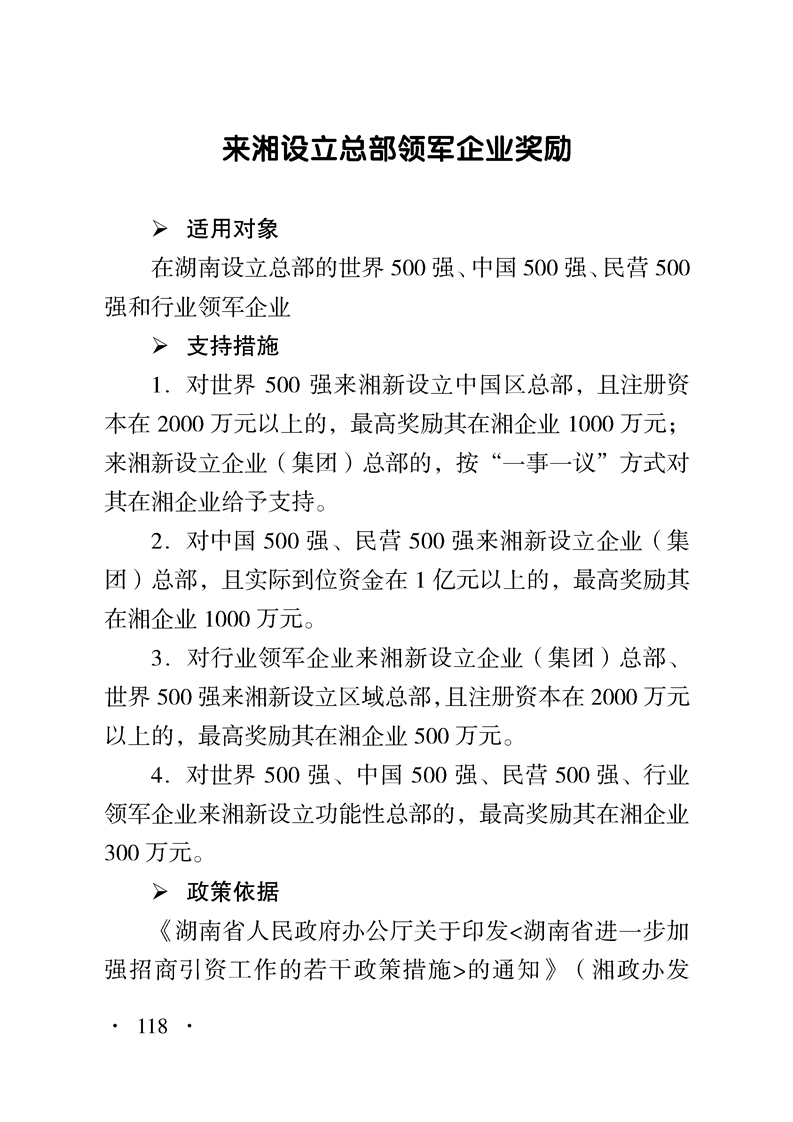 来湘设立总部领军企业奖励

➢ 适用对象

在湖南设立总部的世界500强、中国500强、民营500强和行业领军企业

➢ 支持措施

1.对世界500强来湘新设立中国区总部，且注册资本在2000万元以上的，最高奖励其在湘企业1000万元；来湘新设立企业（集团）总部的，按“一事一议”方式对其在湘企业给予支持。

2.对中国500强、民营500强来湘新设立企业（集团）总部，且实际到位资金在1亿元以上的，最高奖励其在湘企业1000万元。

3.对行业领军企业来湘新设立企业（集团）总部、世界500强来湘新设立区域总部，且注册资本在2000万元以上的，最高奖励其在湘企业500万元。

4.对世界500强、中国500强、民营500强、行业领军企业来湘新设立功能性总部的，最高奖励其在湘企业300万元。

➢ 政策依据

《湖南省人民政府办公厅关于印发<湖南省进一步加强招商引资工作的若干政策措施>的通知》（湘政办发

· 118 ·